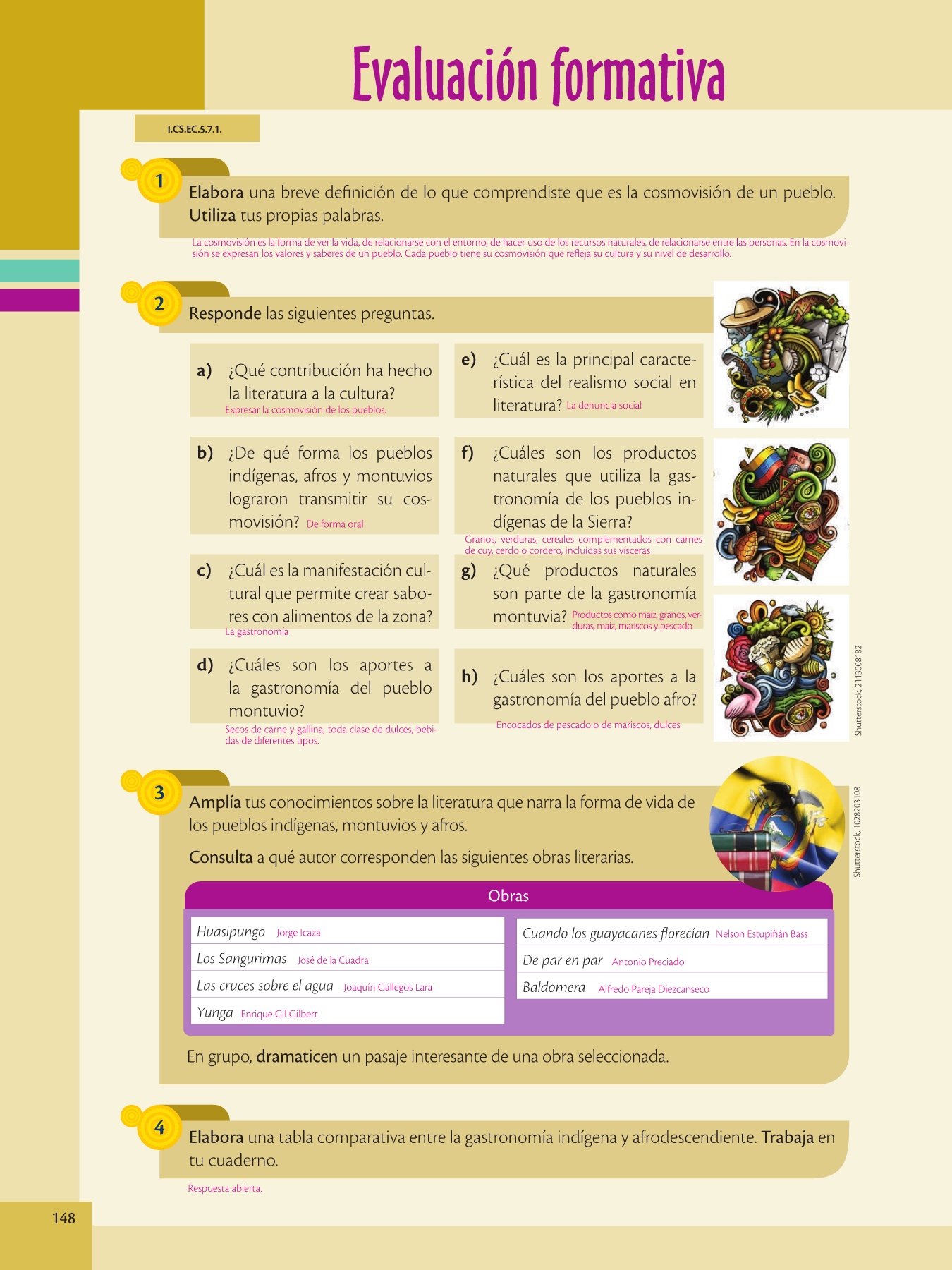 Evaluación formativa

I.CS.EC.5.7.1.

1 Elabora una breve definición de lo que comprendiste que es la cosmovisión de un pueblo. Utiliza tus propias palabras.

La cosmovisión es la forma de ver la vida, de relacionarse con el entorno, de hacer uso de los recursos naturales, de relacionarse entre las personas. En la cosmovisión se expresan los valores y saberes de un pueblo. Cada pueblo tiene su cosmovisión que refleja su cultura y su nivel de desarrollo.

2 Responde las siguientes preguntas.

a) ¿Qué contribución ha hecho la literatura a la cultura?
Expresar la cosmovisión de los pueblos.

b) ¿De qué forma los pueblos indígenas, afros y montuvios lograron transmitir su cosmovisión? De forma oral

c) ¿Cuál es la manifestación cultural que permite crear sabores con alimentos de la zona?
La gastronomía

d) ¿Cuáles son los aportes a la gastronomía del pueblo montuvio?
Secos de carne y gallina, toda clase de dulces, bebidas de diferentes tipos.

e) ¿Cuál es la principal característica del realismo social en literatura? La denuncia social

f) ¿Cuáles son los productos naturales que utiliza la gastronomía de los pueblos indígenas de la Sierra?
Granos, verduras, cereales complementados con carnes de cuy, cerdo o cordero, incluidas sus vísceras

g) ¿Qué productos naturales son parte de la gastronomía montuvia? Productos como maíz, granos, verduras, maíz, mariscos y pescado

h) ¿Cuáles son los aportes a la gastronomía del pueblo afro?
Encocados de pescado o de mariscos, dulces

Shutterstock, 2113008182

3 Amplía tus conocimientos sobre la literatura que narra la forma de vida de los pueblos indígenas, montuvios y afros.

Consulta a qué autor corresponden las siguientes obras literarias.

Shutterstock, 1028203108

Obras

Huasipungo Jorge Icaza
Los Sangurimas José de la Cuadra
Las cruces sobre el agua Joaquín Gallegos Lara
Yunga Enrique Gil Gilbert

Cuando los guayacanes florecían Nelson Estupiñán Bass
De par en par Antonio Preciado
Baldomera Alfredo Pareja Diezcanseco

En grupo, dramaticen un pasaje interesante de una obra seleccionada.

4 Elabora una tabla comparativa entre la gastronomía indígena y afrodescendiente. Trabaja en tu cuaderno.

Respuesta abierta.

148